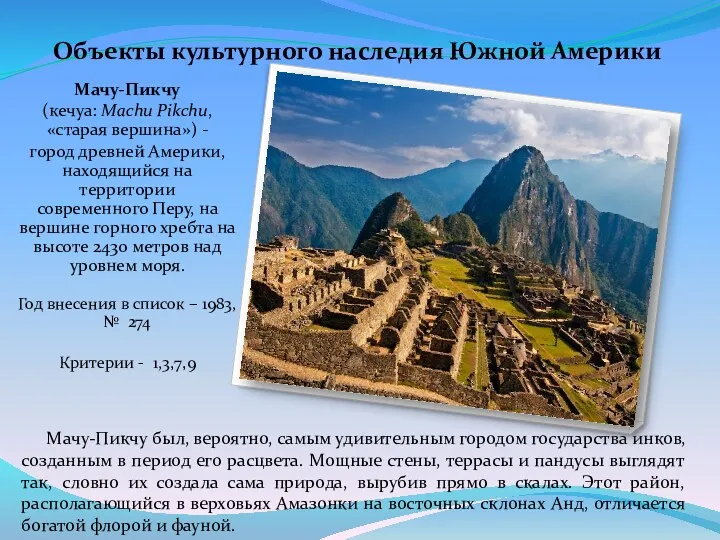 Объекты культурного наследия Южной Америки

Мачу-Пикчу
(кечуа: Machu Pikchu, «старая вершина») - город древней Америки, находящийся на территории современного Перу, на вершине горного хребта на высоте 2430 метров над уровнем моря.

Год внесения в список – 1983, № 274

Критерии - 1,3,7,9

Мачу-Пикчу был, вероятно, самым удивительным городом государства инков, созданным в период его расцвета. Мощные стены, террасы и пандусы выглядят так, словно их создала сама природа, вырубив прямо в скалах. Этот район, располагающийся в верховьях Амазонки на восточных склонах Анд, отличается богатой флорой и фауной.